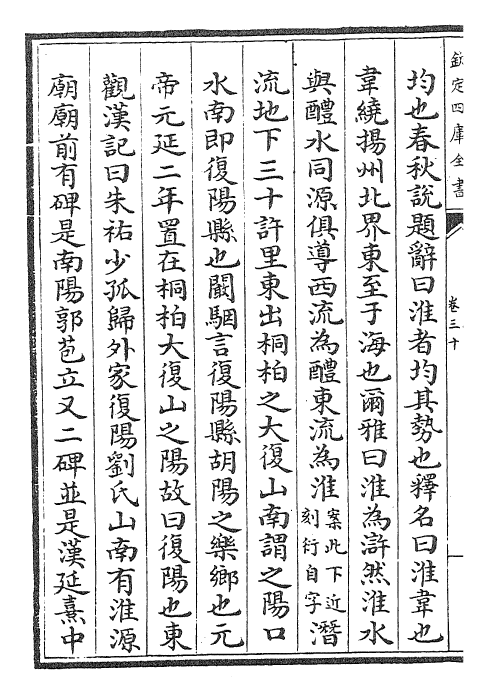 欽定四庫全書

卷三十

均也春秋說題辭曰淮者均其勢也釋名曰淮韋也

韋繞揚州北界東至于海也爾雅曰淮為滸然淮水

與醴水同源俱導西流為醴東流為淮案此下近刻衍自字潛

流地下三十許里東出桐柏之大復山南謂之陽口

水南即復陽縣也闞駰言復陽縣胡陽之樂鄉也元

帝元延二年置在桐柏大復山之陽故曰復陽也東

觀漢記曰朱祐少孤歸外家復陽劉氏山南有淮源

廟廟前有碑是南陽郭苞立又二碑並是漢延熹中